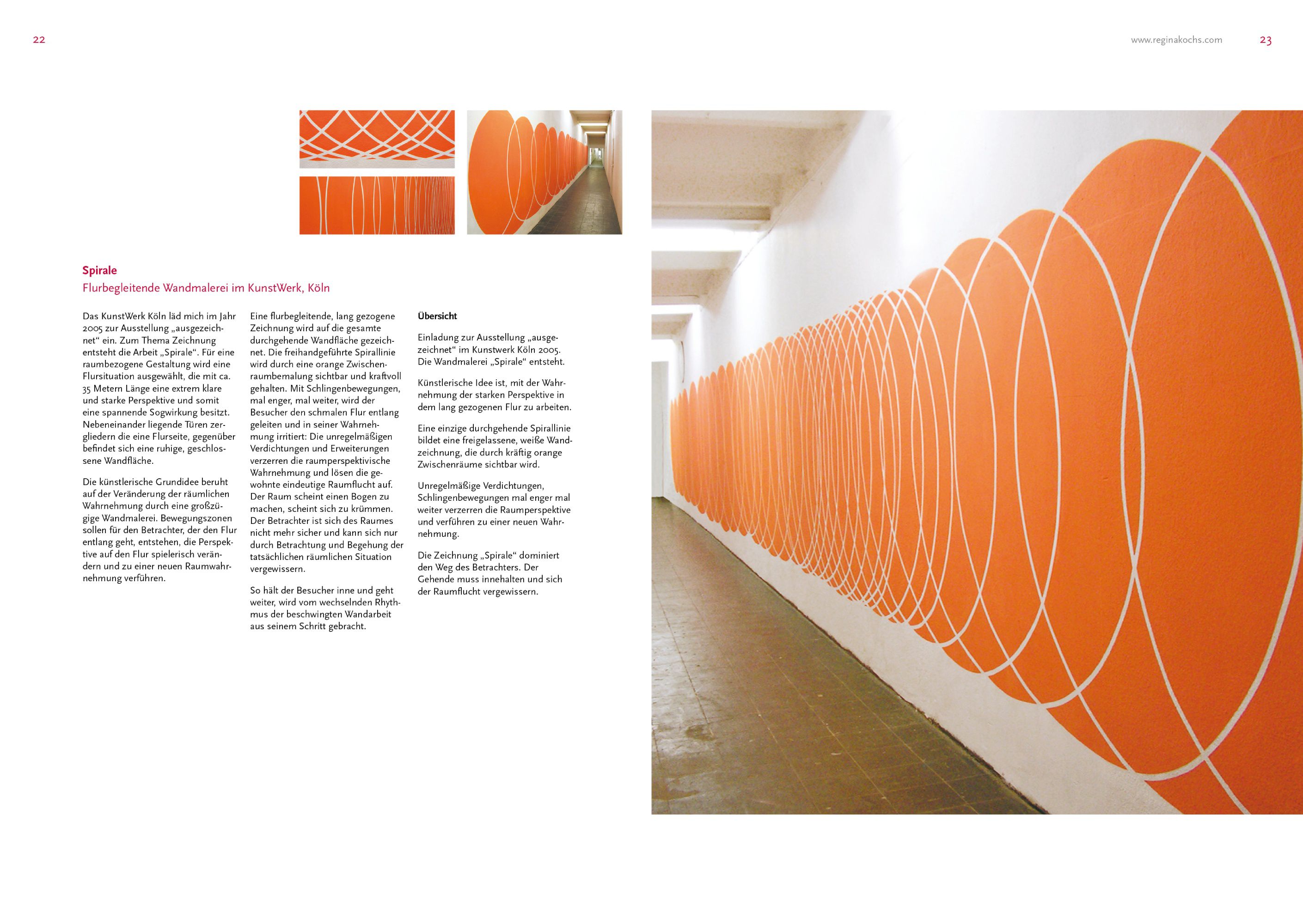 22

www.reginakochs.com 23

Spirale
Flurbegleitende Wandmalerei im KunstWerk, Köln

Das KunstWerk Köln läd mich im Jahr 2005 zur Ausstellung „ausgezeichnet“ ein. Zum Thema Zeichnung entsteht die Arbeit „Spirale“. Für eine raumbezogene Gestaltung wird eine Flursituation ausgewählt, die mit ca. 35 Metern Länge eine extrem klare und starke Perspektive und somit eine spannende Sogwirkung besitzt. Nebeneinander liegende Türen zergliedern die eine Flurseite, gegenüber befindet sich eine ruhige, geschlossene Wandfläche.

Die künstlerische Grundidee beruht auf der Veränderung der räumlichen Wahrnehmung durch eine großzügige Wandmalerei. Bewegungszonen sollen für den Betrachter, der den Flur entlang geht, entstehen, die Perspektive auf den Flur spielerisch verändern und zu einer neuen Raumwahrnehmung verführen.

Eine flurbegleitende, lang gezogene Zeichnung wird auf die gesamte durchgehende Wandfläche gezeichnet. Die freihandgeführte Spirallinie wird durch eine orange Zwischenraumbemalung sichtbar und kraftvoll gehalten. Mit Schlingenbewegungen, mal enger, mal weiter, wird der Besucher den schmalen Flur entlang geleiten und in seiner Wahrnehmung irritiert: Die unregelmäßigen Verdichtungen und Erweiterungen verzerren die raumperspektivische Wahrnehmung und lösen die gewohnte eindeutige Raumflucht auf. Der Raum scheint einen Bogen zu machen, scheint sich zu krümmen. Der Betrachter ist sich des Raumes nicht mehr sicher und kann sich nur durch Betrachtung und Begehung der tatsächlichen räumlichen Situation vergewissern.

So hält der Besucher inne und geht weiter, wird vom wechselnden Rhythmus der beschwingten Wandarbeit aus seinem Schritt gebracht.

Übersicht

Einladung zur Ausstellung „ausgezeichnet“ im Kunstwerk Köln 2005. Die Wandmalerei „Spirale“ entsteht.

Künstlerische Idee ist, mit der Wahrnehmung der starken Perspektive in dem lang gezogenen Flur zu arbeiten.

Eine einzige durchgehende Spirallinie bildet eine freigelassene, weiße Wandzeichnung, die durch kräftig orange Zwischenräume sichtbar wird.

Unregelmäßige Verdichtungen, Schlingenbewegungen mal enger mal weiter verzerren die Raumperspektive und verführen zu einer neuen Wahrnehmung.

Die Zeichnung „Spirale“ dominiert den Weg des Betrachters. Der Gehende muss innehalten und sich der Raumflucht vergewissern.